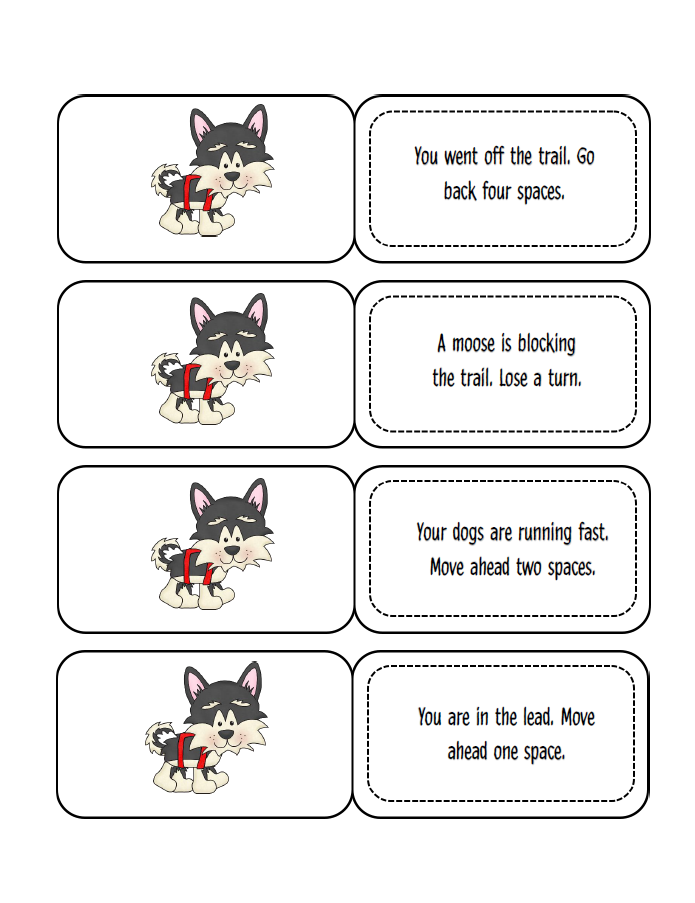 You went off the trail. Go back four spaces.

A moose is blocking the trail. Lose a turn.

Your dogs are running fast. Move ahead two spaces.

You are in the lead. Move ahead one space.